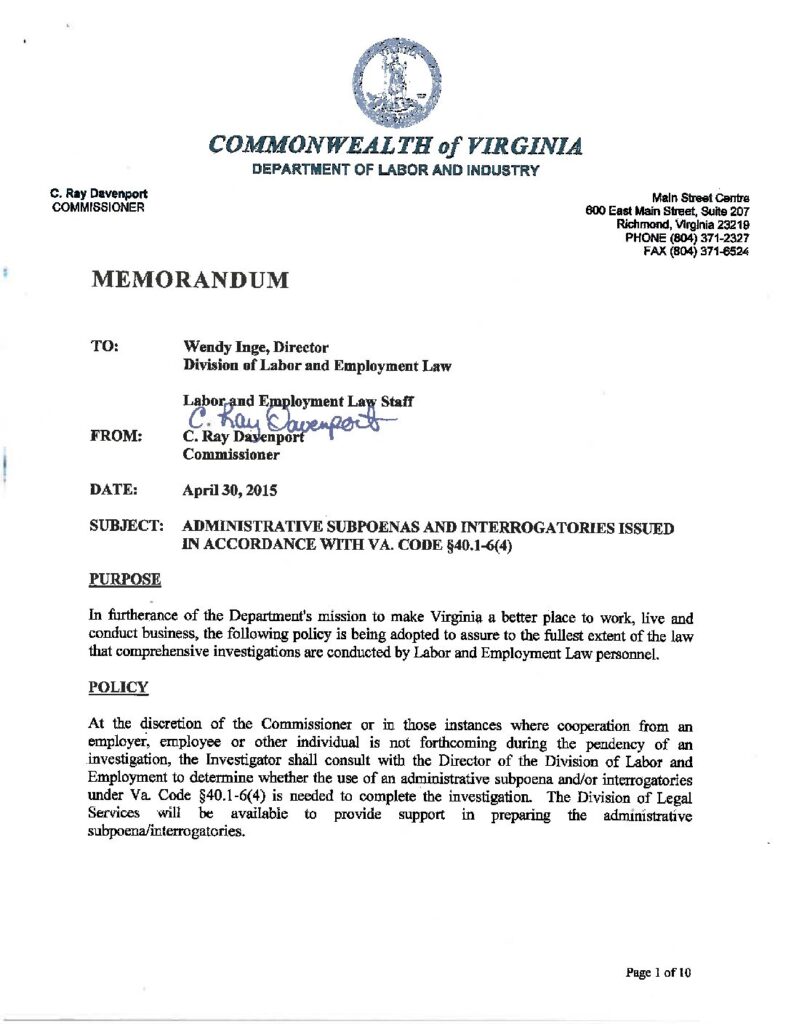 COMMONWEALTH of VIRGINIA
DEPARTMENT OF LABOR AND INDUSTRY

C. Ray Davenport
COMMISSIONER

Main Street Centre
600 East Main Street, Suite 207
Richmond, Virginia 23219
PHONE (804) 371-2327
FAX (804) 371-6524

MEMORANDUM

TO: Wendy Inge, Director
Division of Labor and Employment Law

Labor and Employment Law Staff

C. Ray Davenport

FROM: C. Ray Davenport
Commissioner

DATE: April 30, 2015

SUBJECT: ADMINISTRATIVE SUBPOENAS AND INTERROGATORIES ISSUED IN ACCORDANCE WITH VA. CODE §40.1-6(4)

PURPOSE

In furtherance of the Department's mission to make Virginia a better place to work, live and conduct business, the following policy is being adopted to assure to the fullest extent of the law that comprehensive investigations are conducted by Labor and Employment Law personnel.

POLICY

At the discretion of the Commissioner or in those instances where cooperation from an employer, employee or other individual is not forthcoming during the pendency of an investigation, the Investigator shall consult with the Director of the Division of Labor and Employment to determine whether the use of an administrative subpoena and/or interrogatories under Va. Code §40.1-6(4) is needed to complete the investigation. The Division of Legal Services will be available to provide support in preparing the administrative subpoena/interrogatories.

Page 1 of 10